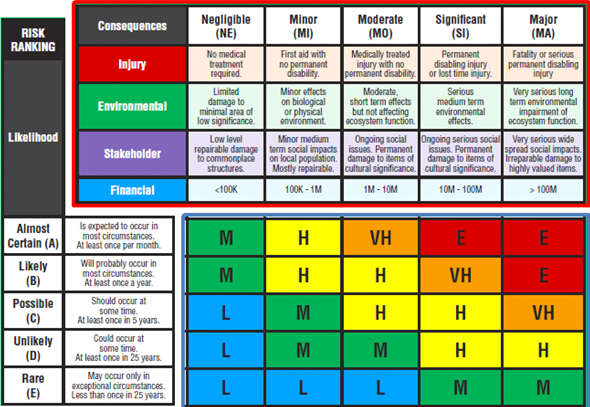 RISK RANKING

Likelihood

| Consequences | Negligible (NE) | Minor (MI) | Moderate (MO) | Significant (SI) | Major (MA) |
|---|---|---|---|---|---|
| Injury | No medical treatment required. | First aid with no permanent disability. | Medically treated injury with no permanent disability. | Permanent disabling injury or lost time injury. | Fatality or serious permanent disabling injury |
| Environmental | Limited damage to minimal area of low significance. | Minor effects on biological or physical environment. | Moderate, short term effects but not affecting ecosystem function. | Serious medium term environmental effects. | Very serious long term environmental impairment of ecosystem function. |
| Stakeholder | Low level repairable damage to commonplace structures. | Minor medium term social impacts on local population. Mostly repairable. | Ongoing social issues. Permanent damage to items of cultural significance. | Ongoing serious social issues. Permanent damage to items of cultural significance. | Very serious wide spread social impacts. Irreparable damage to highly valued items. |
| Financial | <100K | 100K - 1M | 1M - 10M | 10M - 100M | > 100M |

| | | | | | | |
|---|---|---|---|---|---|---|
| Almost Certain (A) | Is expected to occur in most circumstances. At least once per month. | M | H | VH | E | E |
| Likely (B) | Will probably occur in most circumstances. At least once a year. | M | H | H | VH | E |
| Possible (C) | Should occur at some time. At least once in 5 years. | L | M | H | H | VH |
| Unlikely (D) | Could occur at some time. At least once in 25 years. | L | M | M | H | H |
| Rare (E) | May occur only in exceptional circumstances. Less than once in 25 years. | L | L | L | M | M |